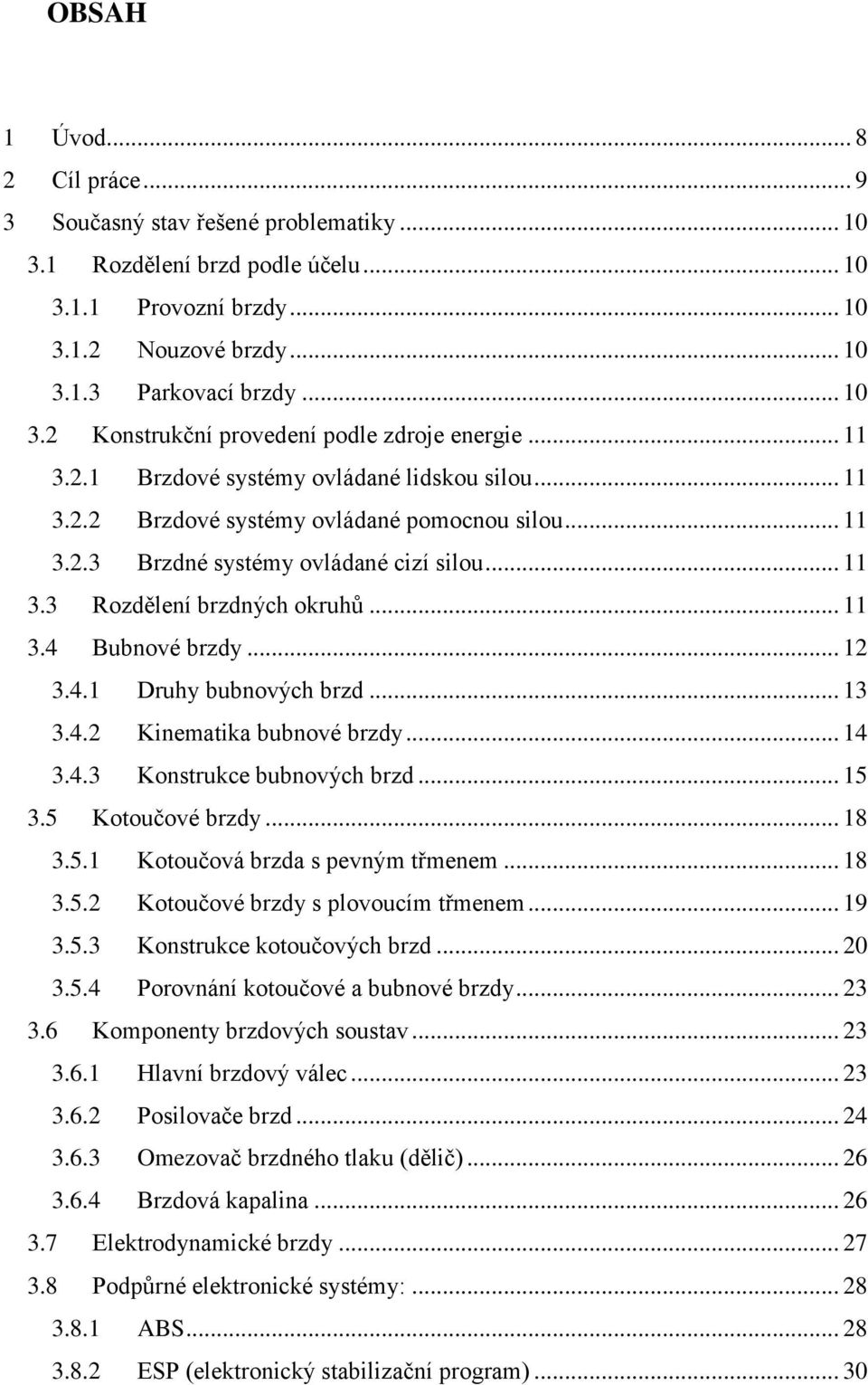 OBSAH

1 Úvod ... 8
2 Cíl práce ... 9
3 Současný stav řešené problematiky ... 10
3.1 Rozdělení brzd podle účelu ... 10
3.1.1 Provozní brzdy ... 10
3.1.2 Nouzové brzdy ... 10
3.1.3 Parkovací brzdy ... 10
3.2 Konstrukční provedení podle zdroje energie ... 11
3.2.1 Brzdové systémy ovládané lidskou silou ... 11
3.2.2 Brzdové systémy ovládané pomocnou silou ... 11
3.2.3 Brzdné systémy ovládané cizí silou ... 11
3.3 Rozdělení brzdných okruhů ... 11
3.4 Bubnové brzdy ... 12
3.4.1 Druhy bubnových brzd ... 13
3.4.2 Kinematika bubnové brzdy ... 14
3.4.3 Konstrukce bubnových brzd ... 15
3.5 Kotoučové brzdy ... 18
3.5.1 Kotoučová brzda s pevným třmenem ... 18
3.5.2 Kotoučové brzdy s plovoucím třmenem ... 19
3.5.3 Konstrukce kotoučových brzd ... 20
3.5.4 Porovnání kotoučové a bubnové brzdy ... 23
3.6 Komponenty brzdových soustav ... 23
3.6.1 Hlavní brzdový válec ... 23
3.6.2 Posilovače brzd ... 24
3.6.3 Omezovač brzdného tlaku (dělič) ... 26
3.6.4 Brzdová kapalina ... 26
3.7 Elektrodynamické brzdy ... 27
3.8 Podpůrné elektronické systémy: ... 28
3.8.1 ABS ... 28
3.8.2 ESP (elektronický stabilizační program) ... 30